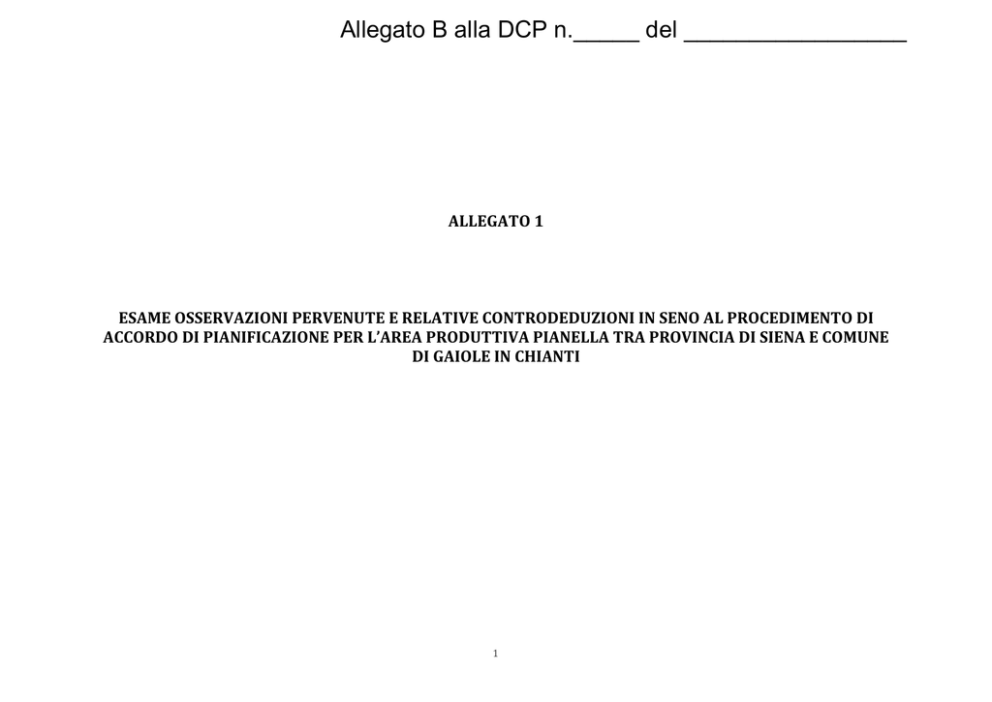 Allegato B alla DCP n._____ del _________________

ALLEGATO 1

ESAME OSSERVAZIONI PERVENUTE E RELATIVE CONTRODEDUZIONI IN SENO AL PROCEDIMENTO DI ACCORDO DI PIANIFICAZIONE PER L'AREA PRODUTTIVA PIANELLA TRA PROVINCIA DI SIENA E COMUNE DI GAIOLE IN CHIANTI

1